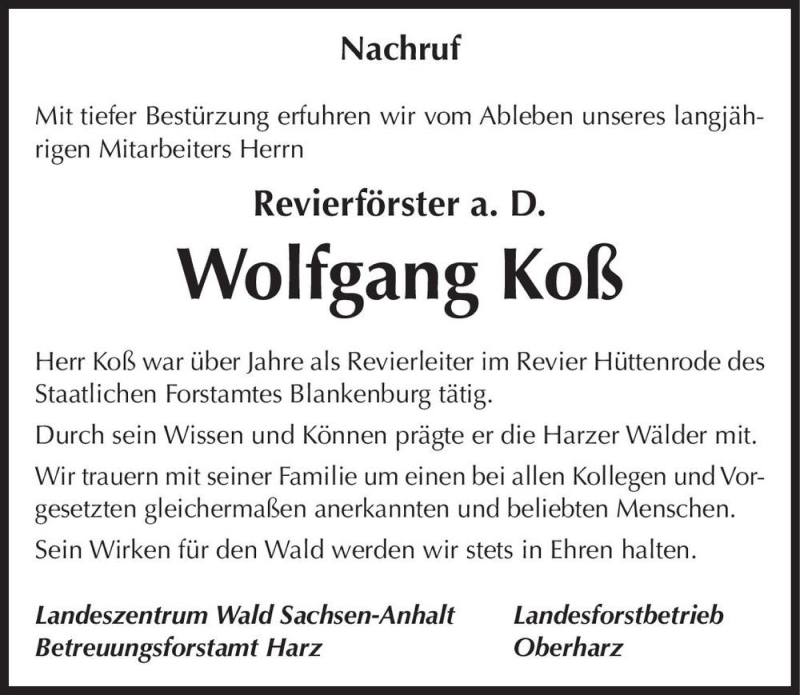 Nachruf

Mit tiefer Bestürzung erfuhren wir vom Ableben unseres langjährigen Mitarbeiters Herrn

Revierförster a. D.

Wolfgang Koß

Herr Koß war über Jahre als Revierleiter im Revier Hüttenrode des Staatlichen Forstamtes Blankenburg tätig.

Durch sein Wissen und Können prägte er die Harzer Wälder mit.

Wir trauern mit seiner Familie um einen bei allen Kollegen und Vorgesetzten gleichermaßen anerkannten und beliebten Menschen.

Sein Wirken für den Wald werden wir stets in Ehren halten.

Landeszentrum Wald Sachsen-Anhalt
Betreuungsforstamt Harz

Landesforstbetrieb
Oberharz